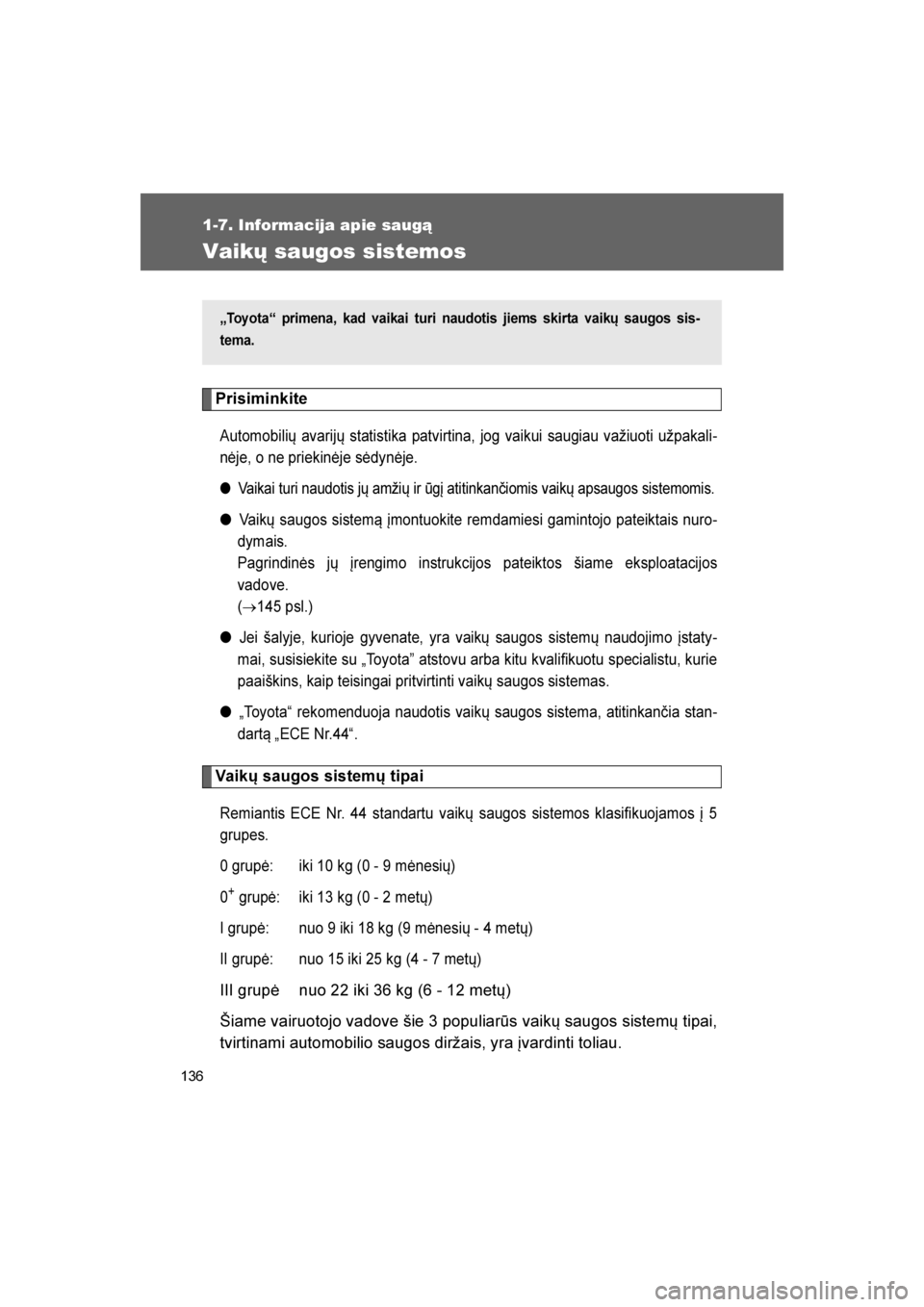 1-7. Informacija apie saugą

Vaikų saugos sistemos

„Toyota“ primena, kad vaikai turi naudotis jiems skirta vaikų saugos sistema.

Prisiminkite

Automobilių avarijų statistika patvirtina, jog vaikui saugiau važiuoti užpakalinėje, o ne priekinėje sėdynėje.

● Vaikai turi naudotis jų amžių ir ūgį atitinkančiomis vaikų apsaugos sistemomis.

● Vaikų saugos sistemą įmontuokite remdamiesi gamintojo pateiktais nurodymais.
Pagrindinės jų įrengimo instrukcijos pateiktos šiame eksploatacijos vadove.
($\rightarrow$145 psl.)

● Jei šalyje, kurioje gyvenate, yra vaikų saugos sistemų naudojimo įstatymai, susisiekite su „Toyota” atstovu arba kitu kvalifikuotu specialistu, kurie paaiškins, kaip teisingai pritvirtinti vaikų saugos sistemas.

● „Toyota“ rekomenduoja naudotis vaikų saugos sistema, atitinkančia standartą „ECE Nr.44“.

Vaikų saugos sistemų tipai

Remiantis ECE Nr. 44 standartu vaikų saugos sistemos klasifikuojamos į 5 grupes.

0 grupė: iki 10 kg (0 - 9 mėnesių)

$0^+$ grupė: iki 13 kg (0 - 2 metų)

I grupė: nuo 9 iki 18 kg (9 mėnesių - 4 metų)

II grupė: nuo 15 iki 25 kg (4 - 7 metų)

III grupė nuo 22 iki 36 kg (6 - 12 metų)

Šiame vairuotojo vadove šie 3 populiarūs vaikų saugos sistemų tipai, tvirtinami automobilio saugos diržais, yra įvardinti toliau.

136

carmanualsonline.info